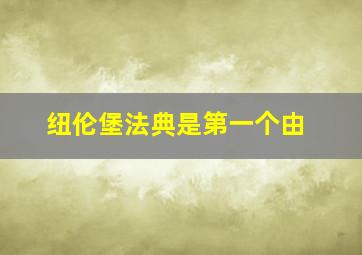 纽伦堡法典是第一个由